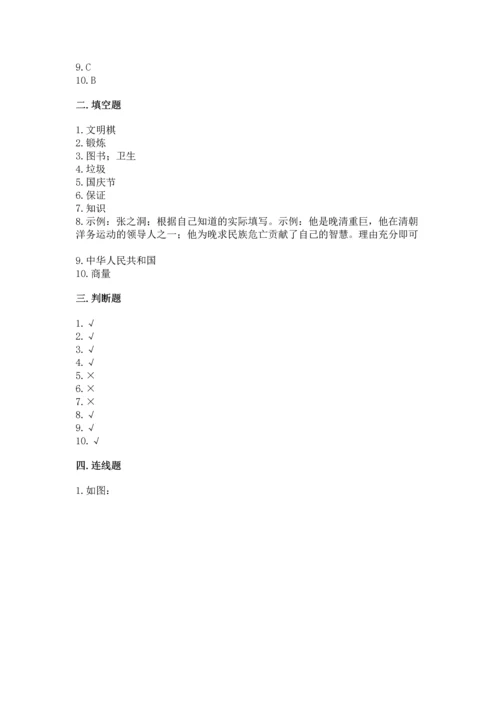 9. C
10. B

二. 填空题

1. 文明棋
2. 锻炼
3. 图书；卫生
4. 垃圾
5. 国庆节
6. 保证
7. 知识
8. 示例：张之洞；根据自己知道的实际填写。示例：他是晚清重臣，他在清朝洋务运动的领导人之一；他为晚求民族危亡贡献了自己的智慧。理由充分即可

9. 中华人民共和国
10. 商量

三. 判断题

1. √
2. √
3. √
4. √
5. ×
6. ×
7. ×
8. √
9. √
10. √

四. 连线题

1. 如图：